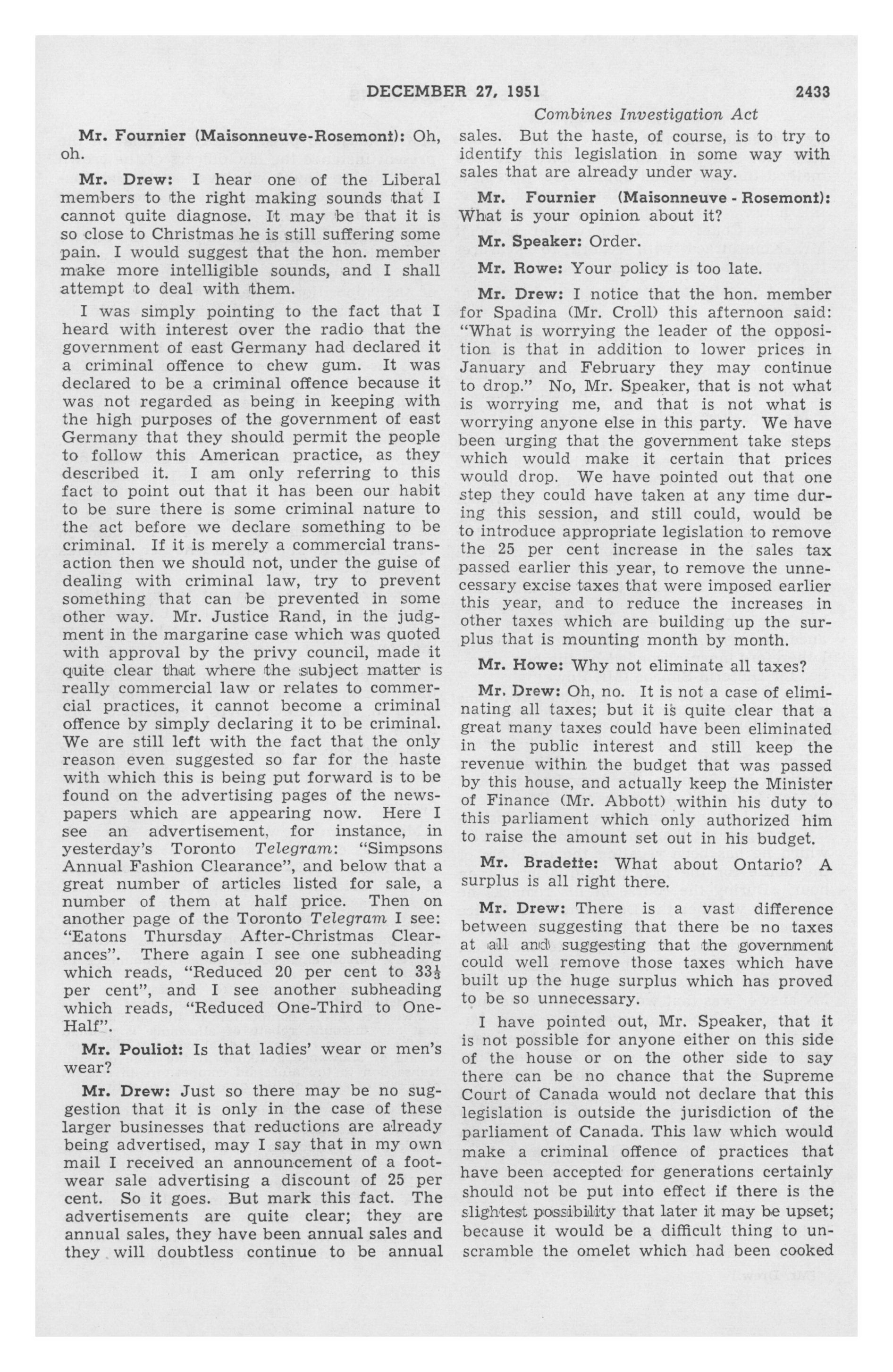 DECEMBER 27, 1951 2433

Combines Investigation Act

Mr. Fournier (Maisonneuve-Rosemont): Oh, oh.

Mr. Drew: I hear one of the Liberal members to the right making sounds that I cannot quite diagnose. It may be that it is so close to Christmas he is still suffering some pain. I would suggest that the hon. member make more intelligible sounds, and I shall attempt to deal with them.

I was simply pointing to the fact that I heard with interest over the radio that the government of east Germany had declared it a criminal offence to chew gum. It was declared to be a criminal offence because it was not regarded as being in keeping with the high purposes of the government of east Germany that they should permit the people to follow this American practice, as they described it. I am only referring to this fact to point out that it has been our habit to be sure there is some criminal nature to the act before we declare something to be criminal. If it is merely a commercial transaction then we should not, under the guise of dealing with criminal law, try to prevent something that can be prevented in some other way. Mr. Justice Rand, in the judgment in the margarine case which was quoted with approval by the privy council, made it quite clear that where the subject matter is really commercial law or relates to commercial practices, it cannot become a criminal offence by simply declaring it to be criminal. We are still left with the fact that the only reason even suggested so far for the haste with which this is being put forward is to be found on the advertising pages of the newspapers which are appearing now. Here I see an advertisement, for instance, in yesterday's Toronto Telegram: "Simpsons Annual Fashion Clearance", and below that a great number of articles listed for sale, a number of them at half price. Then on another page of the Toronto Telegram I see: "Eatons Thursday After-Christmas Clearances". There again I see one subheading which reads, "Reduced 20 per cent to $33\frac{1}{3}$ per cent", and I see another subheading which reads, "Reduced One-Third to One-Half".

Mr. Pouliot: Is that ladies' wear or men's wear?

Mr. Drew: Just so there may be no suggestion that it is only in the case of these larger businesses that reductions are already being advertised, may I say that in my own mail I received an announcement of a footwear sale advertising a discount of 25 per cent. So it goes. But mark this fact. The advertisements are quite clear; they are annual sales, they have been annual sales and they will doubtless continue to be annual sales. But the haste, of course, is to try to identify this legislation in some way with sales that are already under way.

Mr. Fournier (Maisonneuve - Rosemont): What is your opinion about it?

Mr. Speaker: Order.

Mr. Rowe: Your policy is too late.

Mr. Drew: I notice that the hon. member for Spadina (Mr. Croll) this afternoon said: "What is worrying the leader of the opposition is that in addition to lower prices in January and February they may continue to drop." No, Mr. Speaker, that is not what is worrying me, and that is not what is worrying anyone else in this party. We have been urging that the government take steps which would make it certain that prices would drop. We have pointed out that one step they could have taken at any time during this session, and still could, would be to introduce appropriate legislation to remove the 25 per cent increase in the sales tax passed earlier this year, to remove the unnecessary excise taxes that were imposed earlier this year, and to reduce the increases in other taxes which are building up the surplus that is mounting month by month.

Mr. Howe: Why not eliminate all taxes?

Mr. Drew: Oh, no. It is not a case of eliminating all taxes; but it is quite clear that a great many taxes could have been eliminated in the public interest and still keep the revenue within the budget that was passed by this house, and actually keep the Minister of Finance (Mr. Abbott) within his duty to this parliament which only authorized him to raise the amount set out in his budget.

Mr. Bradette: What about Ontario? A surplus is all right there.

Mr. Drew: There is a vast difference between suggesting that there be no taxes at all and suggesting that the government could well remove those taxes which have built up the huge surplus which has proved to be so unnecessary.

I have pointed out, Mr. Speaker, that it is not possible for anyone either on this side of the house or on the other side to say there can be no chance that the Supreme Court of Canada would not declare that this legislation is outside the jurisdiction of the parliament of Canada. This law which would make a criminal offence of practices that have been accepted for generations certainly should not be put into effect if there is the slightest possibility that later it may be upset; because it would be a difficult thing to unscramble the omelet which had been cooked